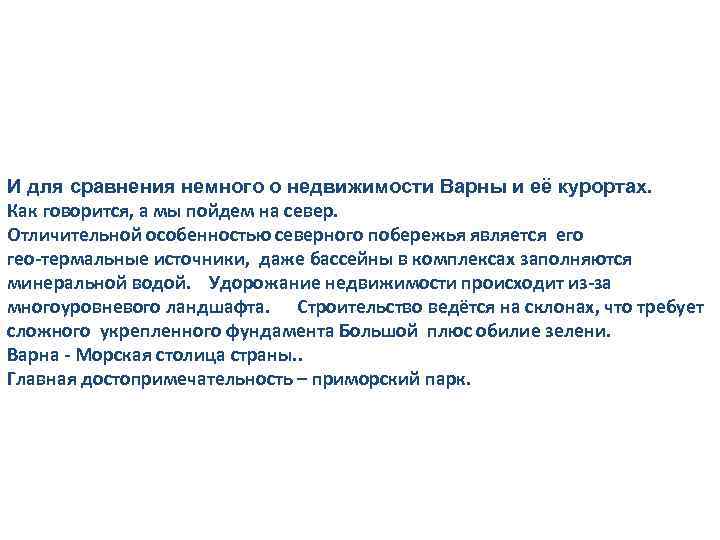 И для сравнения немного о недвижимости Варны и её курортах.
Как говорится, а мы пойдем на север.
Отличительной особенностью северного побережья является его гео-термальные источники, даже бассейны в комплексах заполняются минеральной водой. Удорожание недвижимости происходит из-за многоуровневого ландшафта. Строительство ведётся на склонах, что требует сложного укрепленного фундамента Большой плюс обилие зелени.
Варна - Морская столица страны..
Главная достопримечательность – приморский парк.